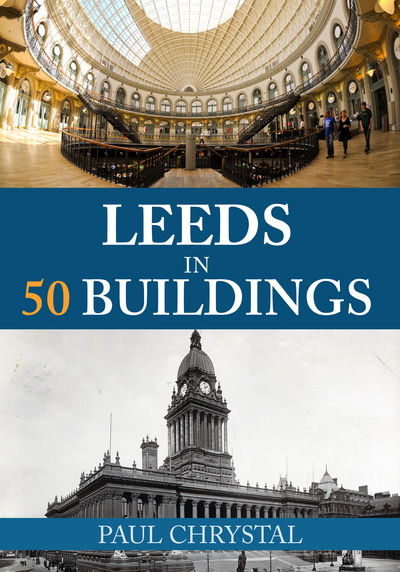 LEEDS
IN
50 BUILDINGS

PAUL CHRYSTAL